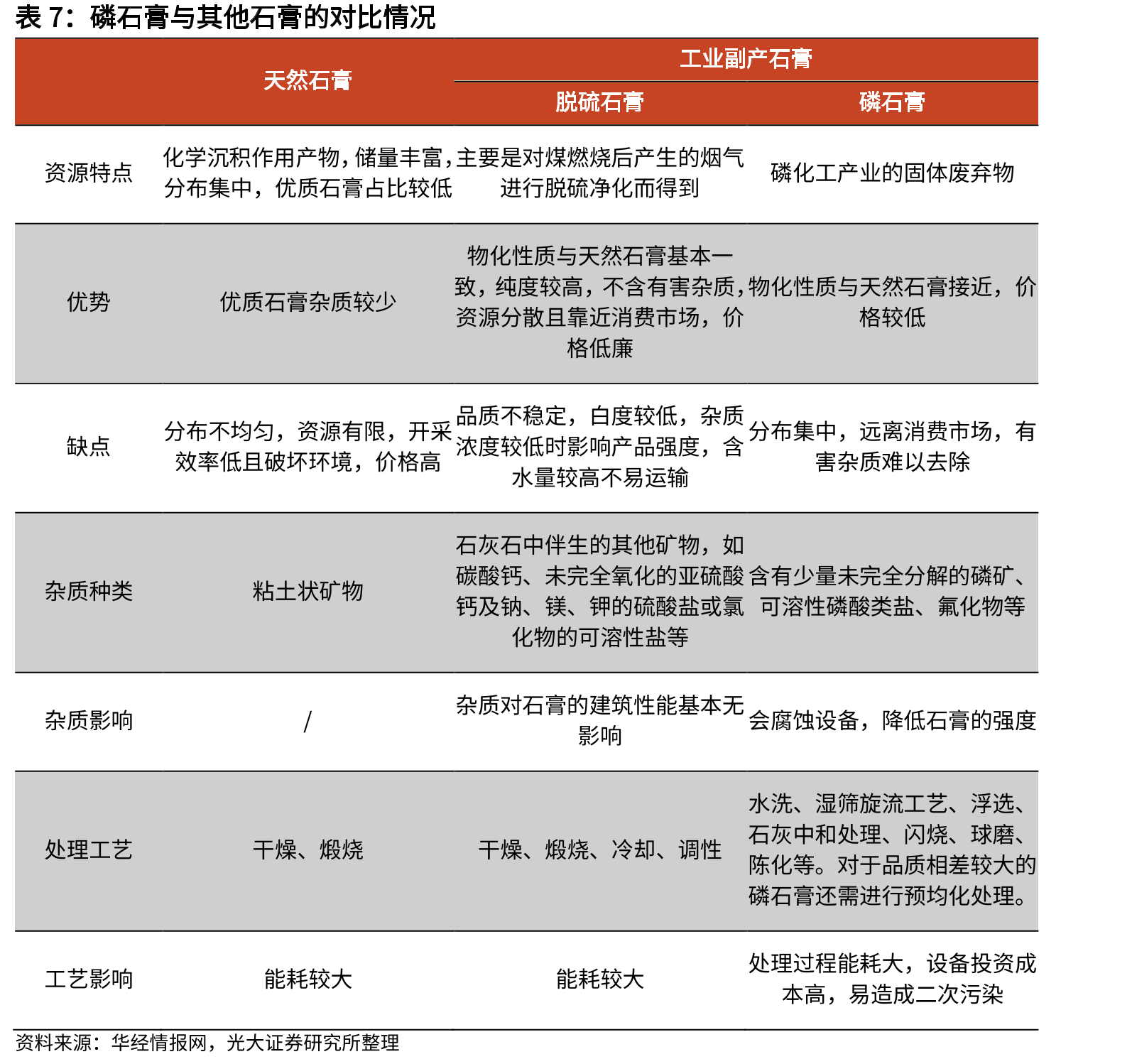 表7：磷石膏与其他石膏的对比情况

|  | 天然石膏 | 工业副产石膏 |  |
|---|---|---|---|
|  |  | 脱硫石膏 | 磷石膏 |
| 资源特点 | 化学沉积作用产物，储量丰富，分布集中，优质石膏占比较低 | 主要是对煤燃烧后产生的烟气进行脱硫净化而得到 | 磷化工产业的固体废弃物 |
| 优势 | 优质石膏杂质较少 | 物化性质与天然石膏基本一致，纯度较高，不含有害杂质，资源分散且靠近消费市场，价格低廉 | 物化性质与天然石膏接近，价格较低 |
| 缺点 | 分布不均匀，资源有限，开采效率低且破坏环境，价格高 | 品质不稳定，白度较低，杂质浓度较低时影响产品强度，含水量较高不易运输 | 分布集中，远离消费市场，有害杂质难以去除 |
| 杂质种类 | 粘土状矿物 | 石灰石中伴生的其他矿物，如碳酸钙、未完全氧化的亚硫酸钙及钠、镁、钾的硫酸盐或氯化物的可溶性盐等 | 含有少量未完全分解的磷矿、可溶性磷酸类盐、氟化物等 |
| 杂质影响 | / | 杂质对石膏的建筑性能基本无影响 | 会腐蚀设备，降低石膏的强度 |
| 处理工艺 | 干燥、煅烧 | 干燥、煅烧、冷却、调性 | 水洗、湿筛旋流工艺、浮选、石灰中和处理、闪烧、球磨、陈化等。对于品质相差较大的磷石膏还需进行预均化处理。 |
| 工艺影响 | 能耗较大 | 能耗较大 | 处理过程能耗大，设备投资成本高，易造成二次污染 |

资料来源：华经情报网，光大证券研究所整理